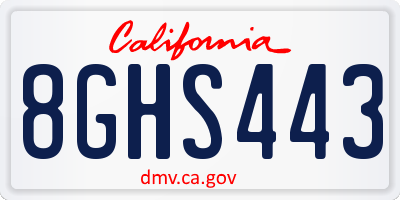 California

8GHS443

dmv.ca.gov